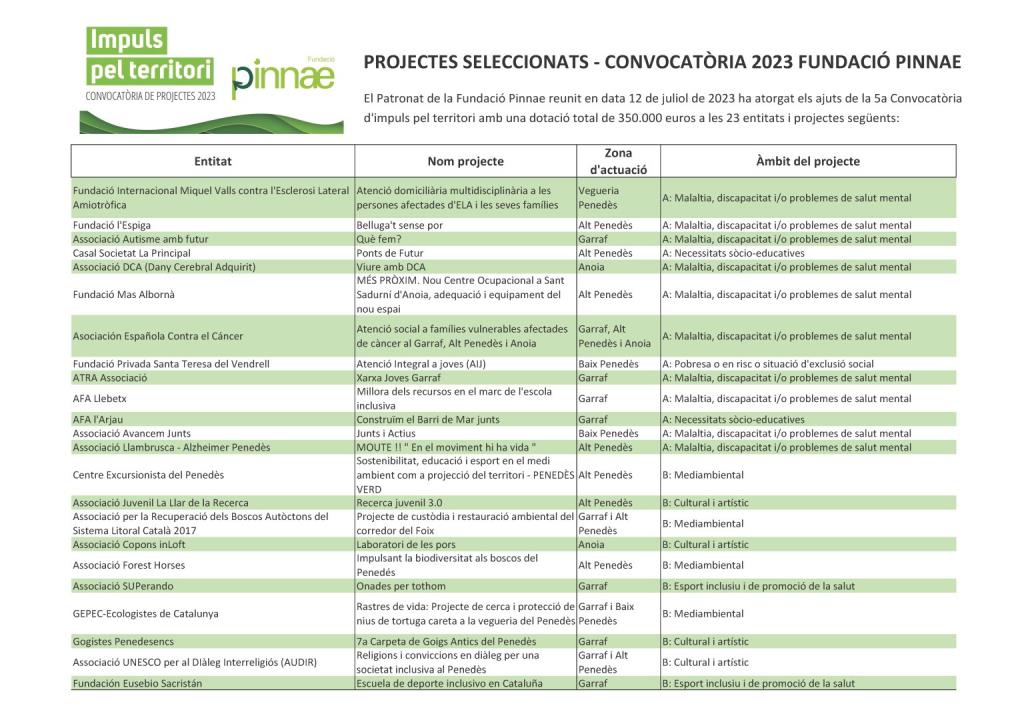 Impuls pel territori
CONVOCATÒRIA DE PROJECTES 2023

Fundació pinnae

PROJECTES SELECCIONATS - CONVOCATÒRIA 2023 FUNDACIÓ PINNAE

El Patronat de la Fundació Pinnae reunit en data 12 de juliol de 2023 ha atorgat els ajuts de la 5a Convocatòria d'impuls pel territori amb una dotació total de 350.000 euros a les 23 entitats i projectes següents:

| Entitat | Nom projecte | Zona d'actuació | Àmbit del projecte |
|---|---|---|---|
| Fundació Internacional Miquel Valls contra l'Esclerosi Lateral Amiotròfica | Atenció domiciliària multidisciplinària a les persones afectades d'ELA i les seves famílies | Vegueria Penedès | A: Malaltia, discapacitat i/o problemes de salut mental |
| Fundació l'Espiga | Belluga't sense por | Alt Penedès | A: Malaltia, discapacitat i/o problemes de salut mental |
| Associació Autisme amb futur | Què fem? | Garraf | A: Malaltia, discapacitat i/o problemes de salut mental |
| Casal Societat La Principal | Ponts de Futur | Alt Penedès | A: Necessitats sòcio-educatives |
| Associació DCA (Dany Cerebral Adquirit) | Viure amb DCA | Anoia | A: Malaltia, discapacitat i/o problemes de salut mental |
| Fundació Mas Albornà | MÉS PRÒXIM. Nou Centre Ocupacional a Sant Sadurní d'Anoia, adequació i equipament del nou espai | Alt Penedès | A: Malaltia, discapacitat i/o problemes de salut mental |
| Asociación Española Contra el Cáncer | Atenció social a famílies vulnerables afectades de càncer al Garraf, Alt Penedès i Anoia | Garraf, Alt Penedès i Anoia | A: Malaltia, discapacitat i/o problemes de salut mental |
| Fundació Privada Santa Teresa del Vendrell | Atenció Integral a joves (AIJ) | Baix Penedès | A: Pobresa o en risc o situació d'exclusió social |
| ATRA Associació | Xarxa Joves Garraf | Garraf | A: Malaltia, discapacitat i/o problemes de salut mental |
| AFA Llebetx | Millora dels recursos en el marc de l'escola inclusiva | Garraf | A: Malaltia, discapacitat i/o problemes de salut mental |
| AFA l'Arjau | Construïm el Barri de Mar junts | Garraf | A: Necessitats sòcio-educatives |
| Associació Avancem Junts | Junts i Actius | Baix Penedès | A: Malaltia, discapacitat i/o problemes de salut mental |
| Associació Llambrusca - Alzheimer Penedès | MOUTE !! " En el moviment hi ha vida " | Alt Penedès | A: Malaltia, discapacitat i/o problemes de salut mental |
| Centre Excursionista del Penedès | Sostenibilitat, educació i esport en el medi ambient com a projecció del territori - PENEDÈS VERD | Alt Penedès | B: Mediambiental |
| Associació Juvenil La Llar de la Recerca | Recerca juvenil 3.0 | Alt Penedès | B: Cultural i artístic |
| Associació per la Recuperació dels Boscos Autòctons del Sistema Litoral Català 2017 | Projecte de custòdia i restauració ambiental del corredor del Foix | Garraf i Alt Penedès | B: Mediambiental |
| Associació Copons inLoft | Laboratori de les pors | Anoia | B: Cultural i artístic |
| Associació Forest Horses | Impulsant la biodiversitat als boscos del Penedès | Alt Penedès | B: Mediambiental |
| Associació SUPerando | Onades per tothom | Garraf | B: Esport inclusiu i de promoció de la salut |
| GEPEC-Ecologistes de Catalunya | Rastres de vida: Projecte de cerca i protecció de nius de tortuga careta a la vegueria del Penedès | Garraf i Baix Penedès | B: Mediambiental |
| Gogistes Penedesencs | 7a Carpeta de Goigs Antics del Penedès | Garraf | B: Cultural i artístic |
| Associació UNESCO per al Diàleg Interreligiós (AUDIR) | Religions i conviccions en diàleg per una societat inclusiva al Penedès | Garraf i Alt Penedès | B: Cultural i artístic |
| Fundación Eusebio Sacristán | Escuela de deporte inclusivo en Cataluña | Garraf | B: Esport inclusiu i de promoció de la salut |